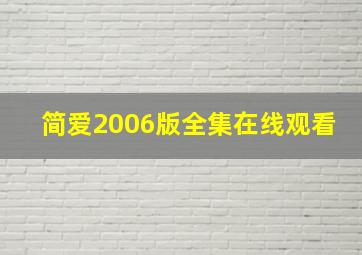 简爱2006版全集在线观看